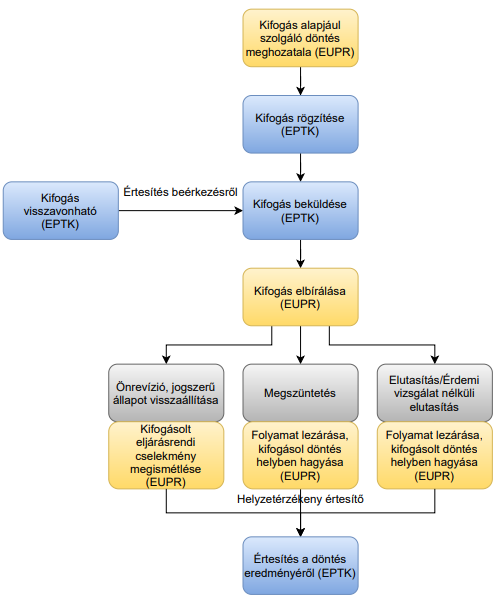 Kifogás alapjául szolgáló döntés meghozatala (EUPR)

Kifogás rögzítése (EPTK)

Kifogás visszavonható (EPTK)

Értesítés beérkezésről

Kifogás beküldése (EPTK)

Kifogás elbírálása (EUPR)

Önrevízió, jogszerű állapot visszaállítása

Kifogásolt eljárásrendi cselekmény megismétlése (EUPR)

Megszüntetés

Folyamat lezárása, kifogásol döntés helyben hagyása (EUPR)

Elutasítás/Érdemi vizsgálat nélküli elutasítás

Folyamat lezárása, kifogásolt döntés helyben hagyása (EUPR)

Helyzetérzékeny értesítő

Értesítés a döntés eredményéről (EPTK)